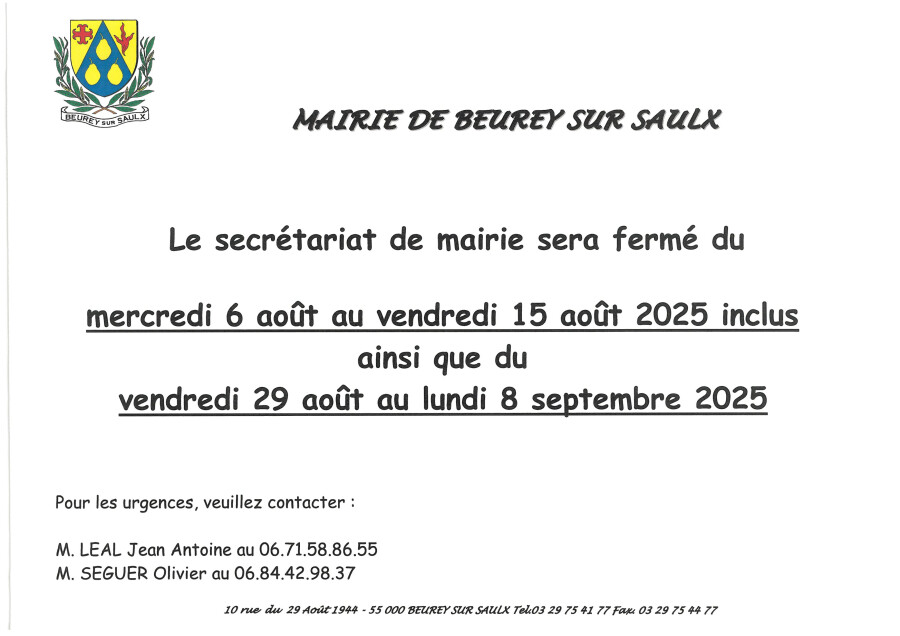 BEUREY SUR SAULX

MAIRIE DE BEUREY SUR SAULX

Le secrétariat de mairie sera fermé du

mercredi 6 août au vendredi 15 août 2025 inclus
ainsi que du
vendredi 29 août au lundi 8 septembre 2025

Pour les urgences, veuillez contacter :

M. LEAL Jean Antoine au 06.71.58.86.55
M. SEGUER Olivier au 06.84.42.98.37

10 rue du 29 Août 1944 - 55 000 BEUREY SUR SAULX Tel:03 29 75 41 77 Fax: 03 29 75 44 77